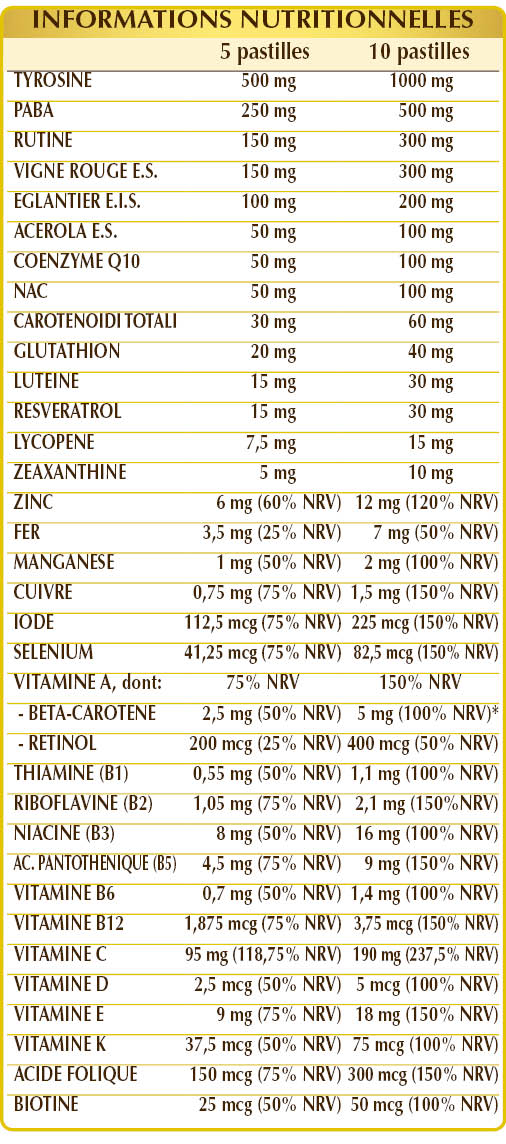 INFORMATIONS NUTRITIONNELLES

| | 5 pastilles | 10 pastilles |
|---|---|---|
| TYROSINE | 500 mg | 1000 mg |
| PABA | 250 mg | 500 mg |
| RUTINE | 150 mg | 300 mg |
| VIGNE ROUGE E.S. | 150 mg | 300 mg |
| EGLANTIER E.I.S. | 100 mg | 200 mg |
| ACEROLA E.S. | 50 mg | 100 mg |
| COENZYME Q10 | 50 mg | 100 mg |
| NAC | 50 mg | 100 mg |
| CAROTENOIDI TOTALI | 30 mg | 60 mg |
| GLUTATHION | 20 mg | 40 mg |
| LUTEINE | 15 mg | 30 mg |
| RESVERATROL | 15 mg | 30 mg |
| LYCOPENE | 7,5 mg | 15 mg |
| ZEAXANTHINE | 5 mg | 10 mg |
| ZINC | 6 mg (60% NRV) | 12 mg (120% NRV) |
| FER | 3,5 mg (25% NRV) | 7 mg (50% NRV) |
| MANGANESE | 1 mg (50% NRV) | 2 mg (100% NRV) |
| CUIVRE | 0,75 mg (75% NRV) | 1,5 mg (150% NRV) |
| IODE | 112,5 mcg (75% NRV) | 225 mcg (150% NRV) |
| SELENIUM | 41,25 mcg (75% NRV) | 82,5 mcg (150% NRV) |
| VITAMINE A, dont: | 75% NRV | 150% NRV |
| - BETA-CAROTENE | 2,5 mg (50% NRV) | 5 mg (100% NRV)* |
| - RETINOL | 200 mcg (25% NRV) | 400 mcg (50% NRV) |
| THIAMINE (B1) | 0,55 mg (50% NRV) | 1,1 mg (100% NRV) |
| RIBOFLAVINE (B2) | 1,05 mg (75% NRV) | 2,1 mg (150%NRV) |
| NIACINE (B3) | 8 mg (50% NRV) | 16 mg (100% NRV) |
| AC. PANTOTHENIQUE (B5) | 4,5 mg (75% NRV) | 9 mg (150% NRV) |
| VITAMINE B6 | 0,7 mg (50% NRV) | 1,4 mg (100% NRV) |
| VITAMINE B12 | 1,875 mcg (75% NRV) | 3,75 mcg (150% NRV) |
| VITAMINE C | 95 mg (118,75% NRV) | 190 mg (237,5% NRV) |
| VITAMINE D | 2,5 mcg (50% NRV) | 5 mcg (100% NRV) |
| VITAMINE E | 9 mg (75% NRV) | 18 mg (150% NRV) |
| VITAMINE K | 37,5 mcg (50% NRV) | 75 mcg (100% NRV) |
| ACIDE FOLIQUE | 150 mcg (75% NRV) | 300 mcg (150% NRV) |
| BIOTINE | 25 mcg (50% NRV) | 50 mcg (100% NRV) |